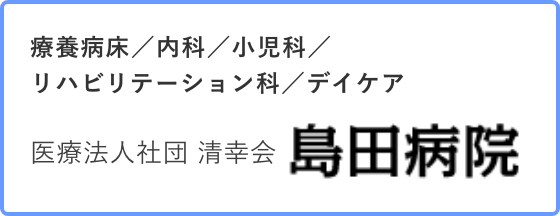 療養病床／内科／小児科／
リハビリテーション科／デイケア

医療法人社団 清幸会 島田病院